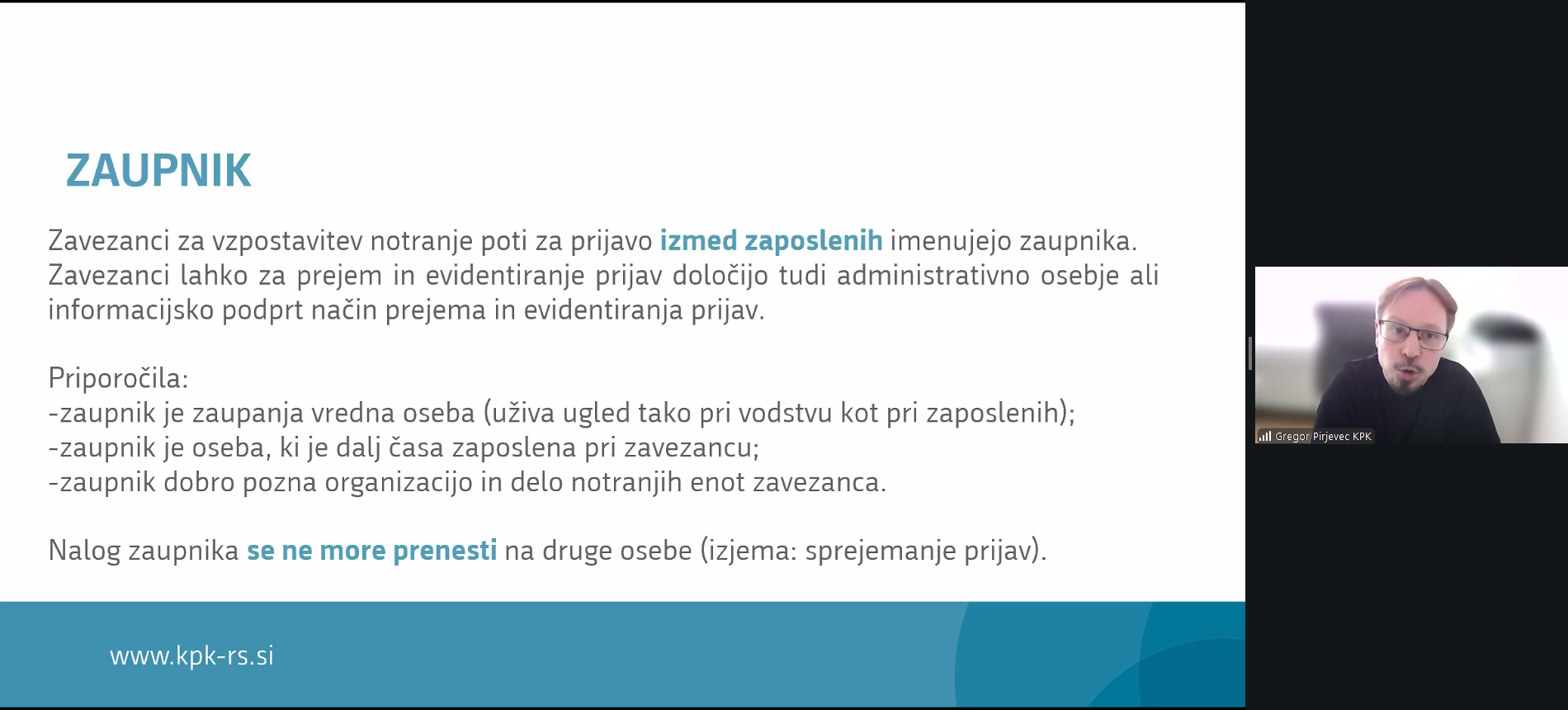 ZAUPNIK

Zavezanci za vzpostavitev notranje poti za prijavo izmed zaposlenih imenujejo zaupnika. Zavezanci lahko za prejem in evidentiranje prijav določijo tudi administrativno osebje ali informacijsko podprt način prejema in evidentiranja prijav.

Priporočila:
-zaupnik je zaupanja vredna oseba (uživa ugled tako pri vodstvu kot pri zaposlenih);
-zaupnik je oseba, ki je dalj časa zaposlena pri zavezancu;
-zaupnik dobro pozna organizacijo in delo notranjih enot zavezanca.

Nalog zaupnika se ne more prenesti na druge osebe (izjema: sprejemanje prijav).

www.kpk-rs.si

Gregor Pirjevec KPK